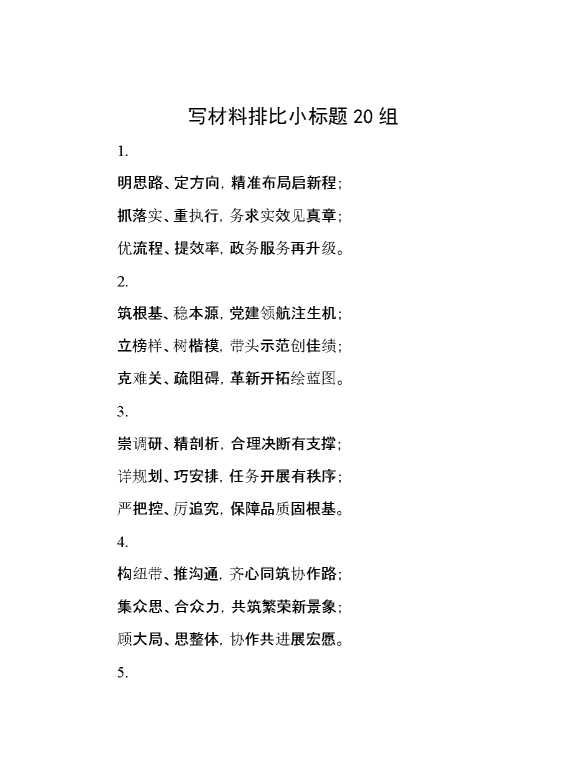 写材料排比小标题 20 组

1.

明思路、定方向，精准布局启新程；

抓落实、重执行，务求实效见真章；

优流程、提效率，政务服务再升级。

2.

筑根基、稳本源，党建领航注生机；

立榜样、树楷模，带头示范创佳绩；

克难关、疏阻碍，革新开拓绘蓝图。

3.

崇调研、精剖析，合理决断有支撑；

详规划、巧安排，任务开展有秩序；

严把控、厉追究，保障品质固根基。

4.

构纽带、推沟通，齐心同筑协作路；

集众思、合众力，共筑繁荣新景象；

顾大局、思整体，协作共进展宏愿。

5.